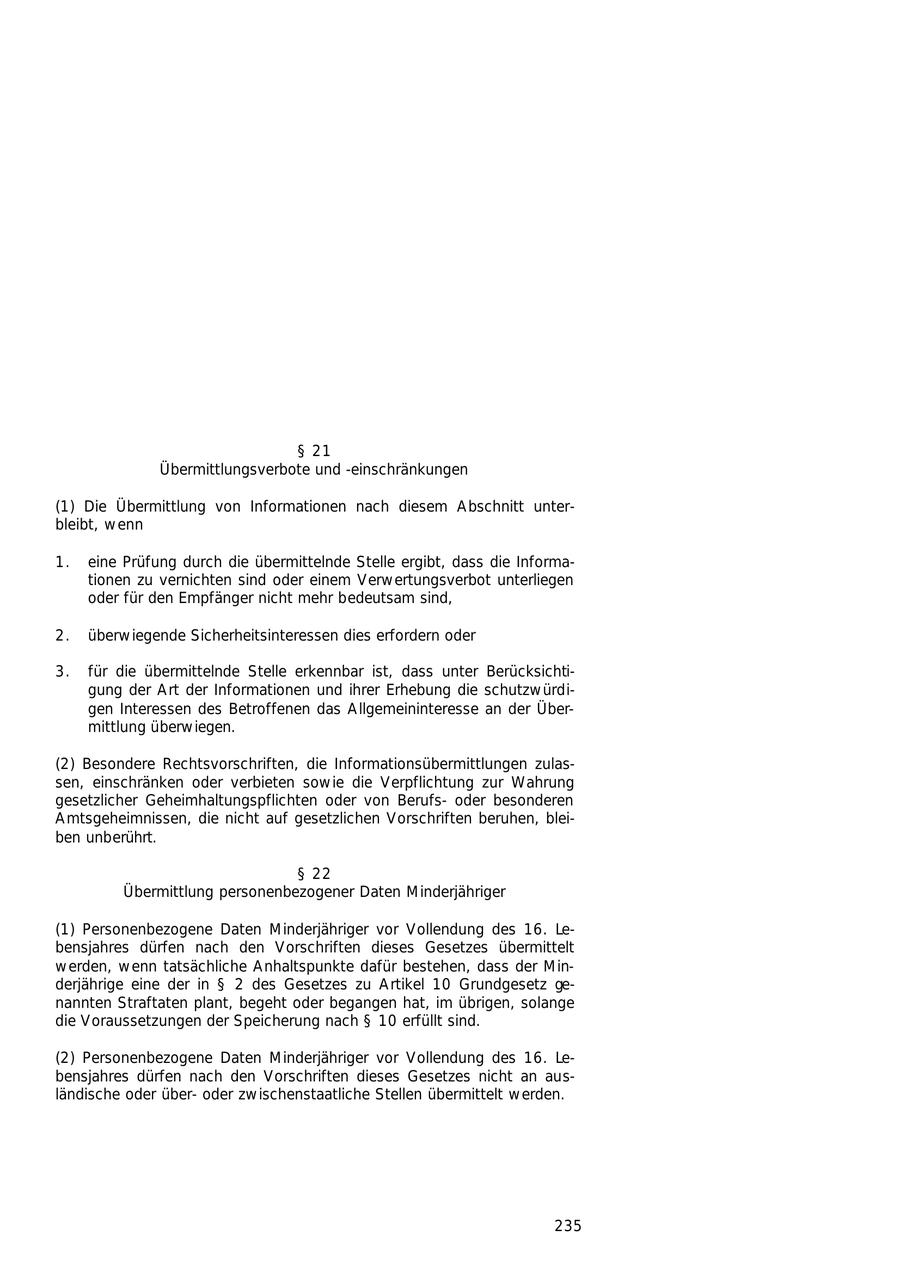 § 21
Übermittlungsverbote und -einschränkungen

(1) Die Übermittlung von Informationen nach diesem Abschnitt unterbleibt, wenn

1. eine Prüfung durch die übermittelnde Stelle ergibt, dass die Informationen zu vernichten sind oder einem Verwertungsverbot unterliegen oder für den Empfänger nicht mehr bedeutsam sind,

2. überwiegende Sicherheitsinteressen dies erfordern oder

3. für die übermittelnde Stelle erkennbar ist, dass unter Berücksichtigung der Art der Informationen und ihrer Erhebung die schutzwürdigen Interessen des Betroffenen das Allgemeininteresse an der Übermittlung überwiegen.

(2) Besondere Rechtsvorschriften, die Informationsübermittlungen zulassen, einschränken oder verbieten sowie die Verpflichtung zur Wahrung gesetzlicher Geheimhaltungspflichten oder von Berufs- oder besonderen Amtsgeheimnissen, die nicht auf gesetzlichen Vorschriften beruhen, bleiben unberührt.

§ 22
Übermittlung personenbezogener Daten Minderjähriger

(1) Personenbezogene Daten Minderjähriger vor Vollendung des 16. Lebensjahres dürfen nach den Vorschriften dieses Gesetzes übermittelt werden, wenn tatsächliche Anhaltspunkte dafür bestehen, dass der Minderjährige eine der in § 2 des Gesetzes zu Artikel 10 Grundgesetz genannten Straftaten plant, begeht oder begangen hat, im übrigen, solange die Voraussetzungen der Speicherung nach § 10 erfüllt sind.

(2) Personenbezogene Daten Minderjähriger vor Vollendung des 16. Lebensjahres dürfen nach den Vorschriften dieses Gesetzes nicht an ausländische oder über- oder zwischenstaatliche Stellen übermittelt werden.

235